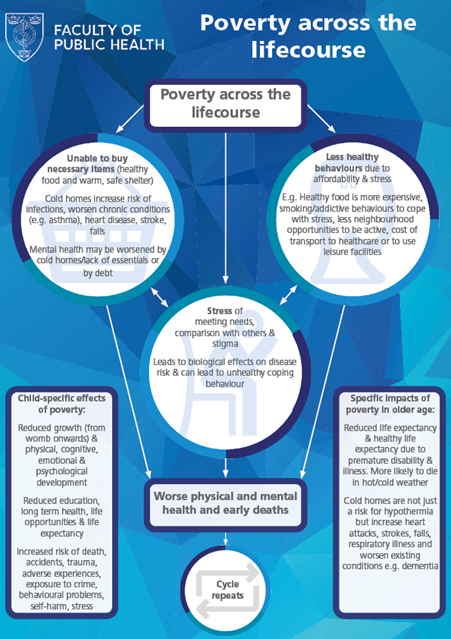 FACULTY OF PUBLIC HEALTH

Poverty across the lifecourse

Poverty across the lifecourse

Unable to buy necessary items (healthy food and warm, safe shelter)

Cold homes increase risk of infections, worsen chronic conditions (e.g. asthma), heart disease, stroke, falls

Mental health may be worsened by cold homes/lack of essentials or by debt

Less healthy behaviours due to affordability & stress

E.g. Healthy food is more expensive, smoking/addictive behaviours to cope with stress, less neighbourhood opportunities to be active, cost of transport to healthcare or to use leisure facilities

Stress of meeting needs, comparison with others & stigma

Leads to biological effects on disease risk & can lead to unhealthy coping behaviour

Child-specific effects of poverty:

Reduced growth (from womb onwards) & physical, cognitive, emotional & psychological development

Reduced education, long term health, life opportunities & life expectancy

Increased risk of death, accidents, trauma, adverse experiences, exposure to crime, behavioural problems, self-harm, stress

Worse physical and mental health and early deaths

Cycle repeats

Specific impacts of poverty in older age:

Reduced life expectancy & healthy life expectancy due to premature disability & illness. More likely to die in hot/cold weather

Cold homes are not just a risk for hypothermia but increase heart attacks, strokes, falls, respiratory illness and worsen existing conditions e.g. dementia